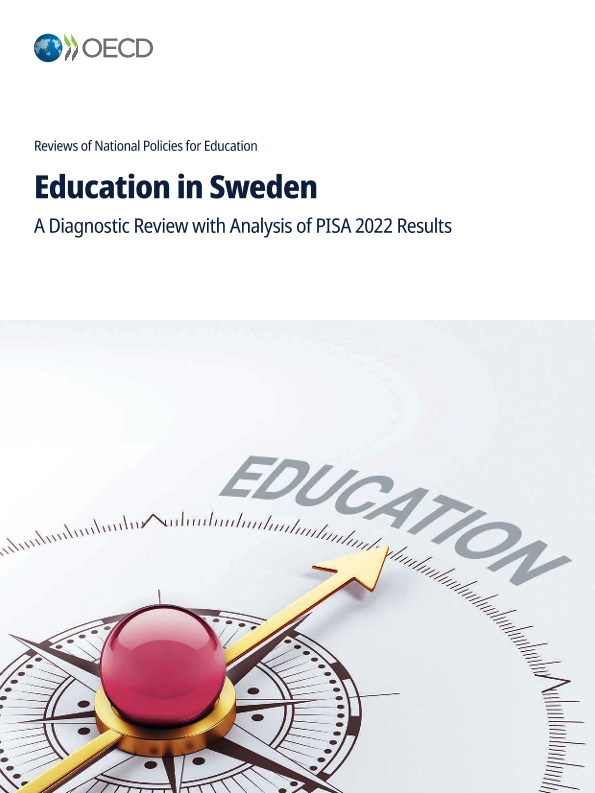 OECD

Reviews of National Policies for Education

Education in Sweden

A Diagnostic Review with Analysis of PISA 2022 Results

EDUCATION